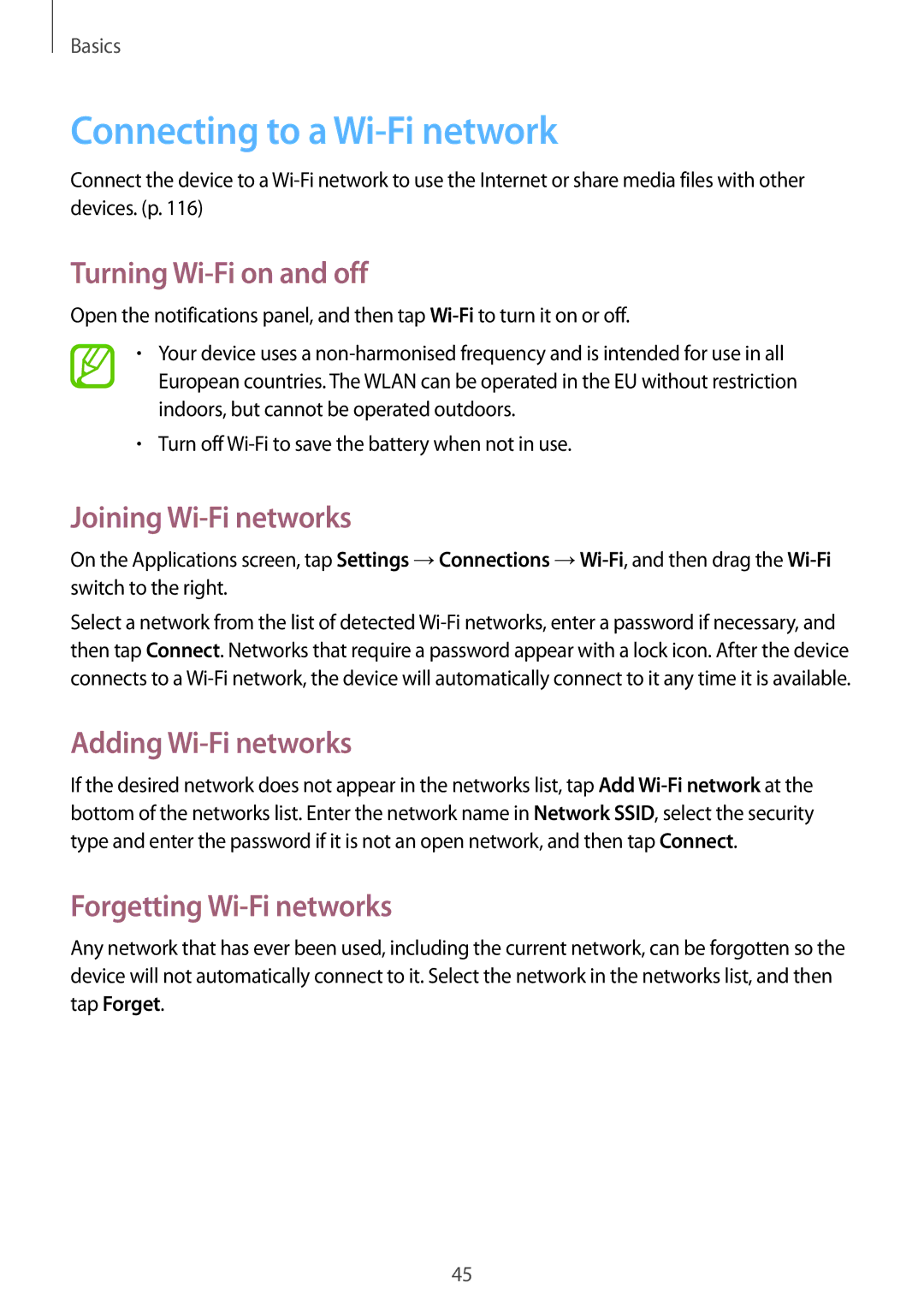 Basics

Connecting to a Wi-Fi network

Connect the device to a Wi-Fi network to use the Internet or share media files with other devices. (p. 116)

Turning Wi-Fi on and off

Open the notifications panel, and then tap Wi-Fi to turn it on or off.

• Your device uses a non-harmonised frequency and is intended for use in all European countries. The WLAN can be operated in the EU without restriction indoors, but cannot be operated outdoors.
• Turn off Wi-Fi to save the battery when not in use.

Joining Wi-Fi networks

On the Applications screen, tap Settings → Connections → Wi-Fi, and then drag the Wi-Fi switch to the right.

Select a network from the list of detected Wi-Fi networks, enter a password if necessary, and then tap Connect. Networks that require a password appear with a lock icon. After the device connects to a Wi-Fi network, the device will automatically connect to it any time it is available.

Adding Wi-Fi networks

If the desired network does not appear in the networks list, tap Add Wi-Fi network at the bottom of the networks list. Enter the network name in Network SSID, select the security type and enter the password if it is not an open network, and then tap Connect.

Forgetting Wi-Fi networks

Any network that has ever been used, including the current network, can be forgotten so the device will not automatically connect to it. Select the network in the networks list, and then tap Forget.

45